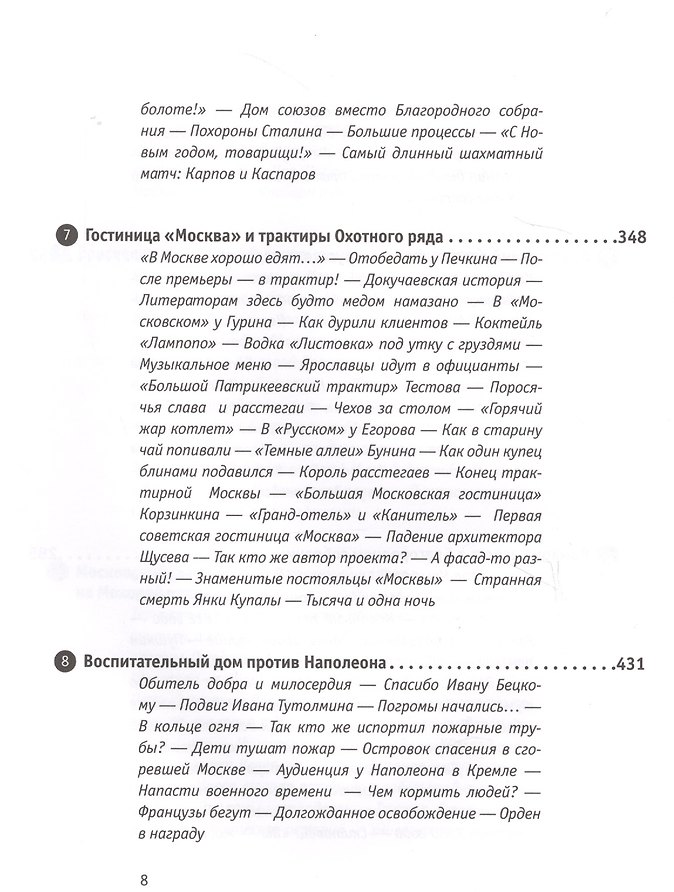 болоте!» — Дом союзов вместо Благородного собрания — Похороны Сталина — Большие процессы — «С Новым годом, товарищи!» — Самый длинный шахматный матч: Карпов и Каспаров

7 Гостиница «Москва» и трактиры Охотного ряда 348

«В Москве хорошо едят...» — Отобедать у Печкина — После премьеры — в трактир! — Докучаевская история — Литераторам здесь будто медом намазано — В «Московском» у Гурина — Как дурили клиентов — Коктейль «Лампопо» — Водка «Листовка» под утку с груздями — Музыкальное меню — Ярославцы идут в официанты — «Большой Патрикеевский трактир» Тестова — Поросячья слава и расстегаи — Чехов за столом — «Горячий жар котлет» — В «Русском» у Егорова — Как в старину чай попивали — «Темные аллеи» Бунина — Как один купец блинами подавился — Король расстегаев — Конец трактирной Москвы — «Большая Московская гостиница» Корзинкина — «Гранд-отель» и «Канитель» — Первая советская гостиница «Москва» — Падение архитектора Щусева — Так кто же автор проекта? — А фасад-то разный! — Знаменитые постояльцы «Москвы» — Странная смерть Янки Купалы — Тысяча и одна ночь

8 Воспитательный дом против Наполеона 431

Обитель добра и милосердия — Спасибо Ивану Бецкому — Подвиг Ивана Тутолмина — Погромы начались... — В кольце огня — Так кто же испортил пожарные трубы? — Дети тушат пожар — Островок спасения в сгоревшей Москве — Аудиенция у Наполеона в Кремле — Напасти военного времени — Чем кормить людей? — Французы бегут — Долгожданное освобождение — Орден в награду

8